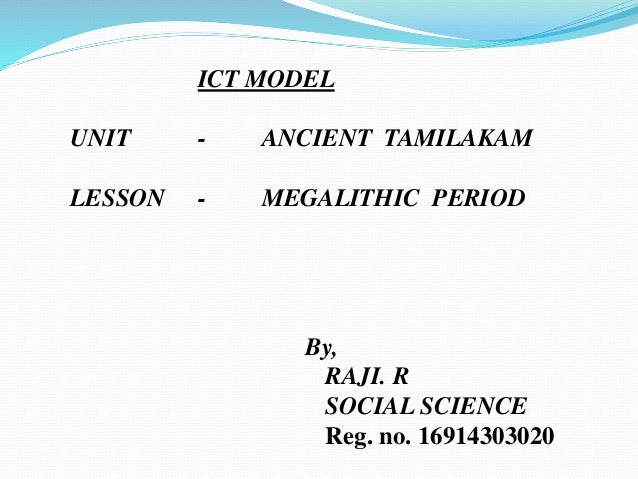 ICT MODEL

UNIT - ANCIENT TAMILAKAM

LESSON - MEGALITHIC PERIOD

By,
RAJI. R
SOCIAL SCIENCE
Reg. no. 16914303020